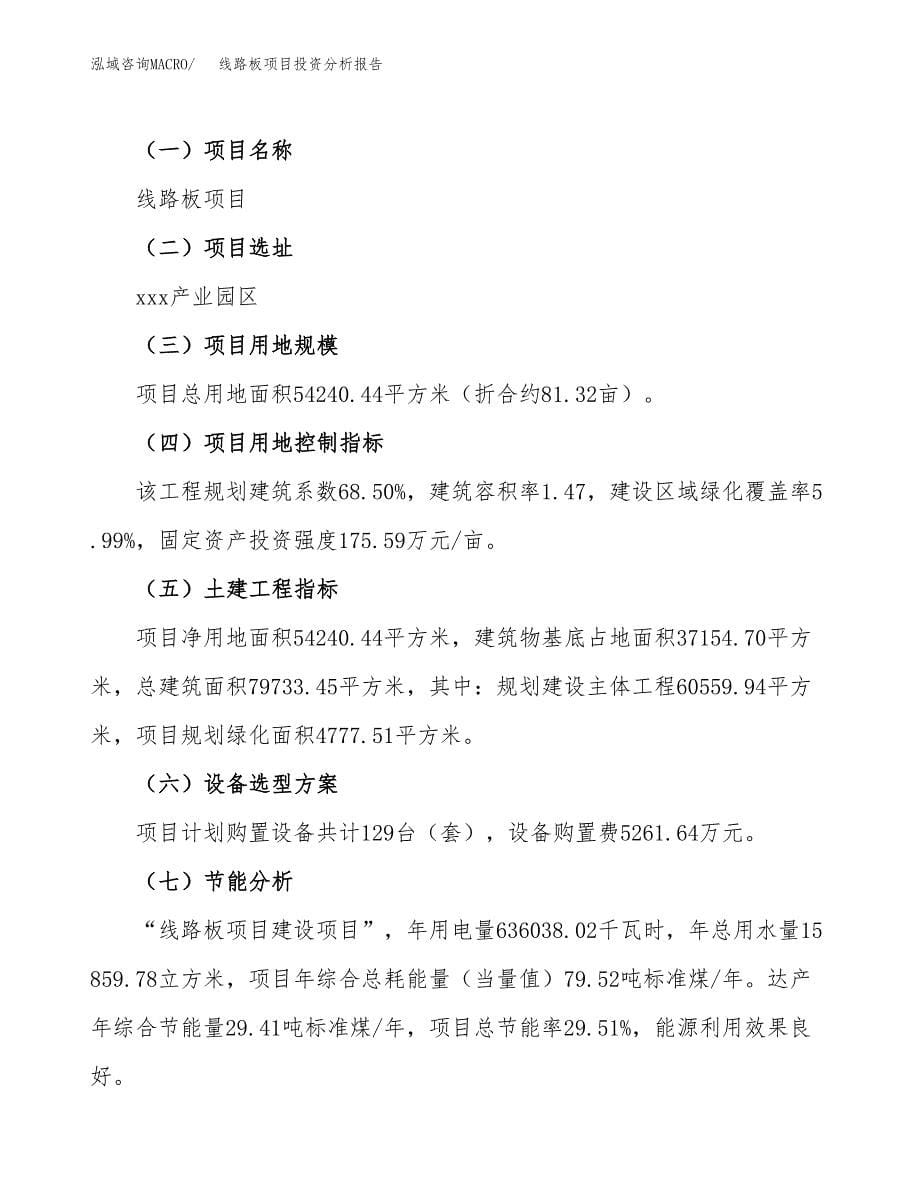 泓域咨询MACRO/　　线路板项目投资分析报告

（一）项目名称

线路板项目

（二）项目选址

xxx产业园区

（三）项目用地规模

项目总用地面积54240.44平方米（折合约81.32亩）。

（四）项目用地控制指标

该工程规划建筑系数68.50%，建筑容积率1.47，建设区域绿化覆盖率5.99%，固定资产投资强度175.59万元/亩。

（五）土建工程指标

项目净用地面积54240.44平方米，建筑物基底占地面积37154.70平方米，总建筑面积79733.45平方米，其中：规划建设主体工程60559.94平方米，项目规划绿化面积4777.51平方米。

（六）设备选型方案

项目计划购置设备共计129台（套），设备购置费5261.64万元。

（七）节能分析

“线路板项目建设项目”，年用电量636038.02千瓦时，年总用水量15859.78立方米，项目年综合总耗能量（当量值）79.52吨标准煤/年。达产年综合节能量29.41吨标准煤/年，项目总节能率29.51%，能源利用效果良好。